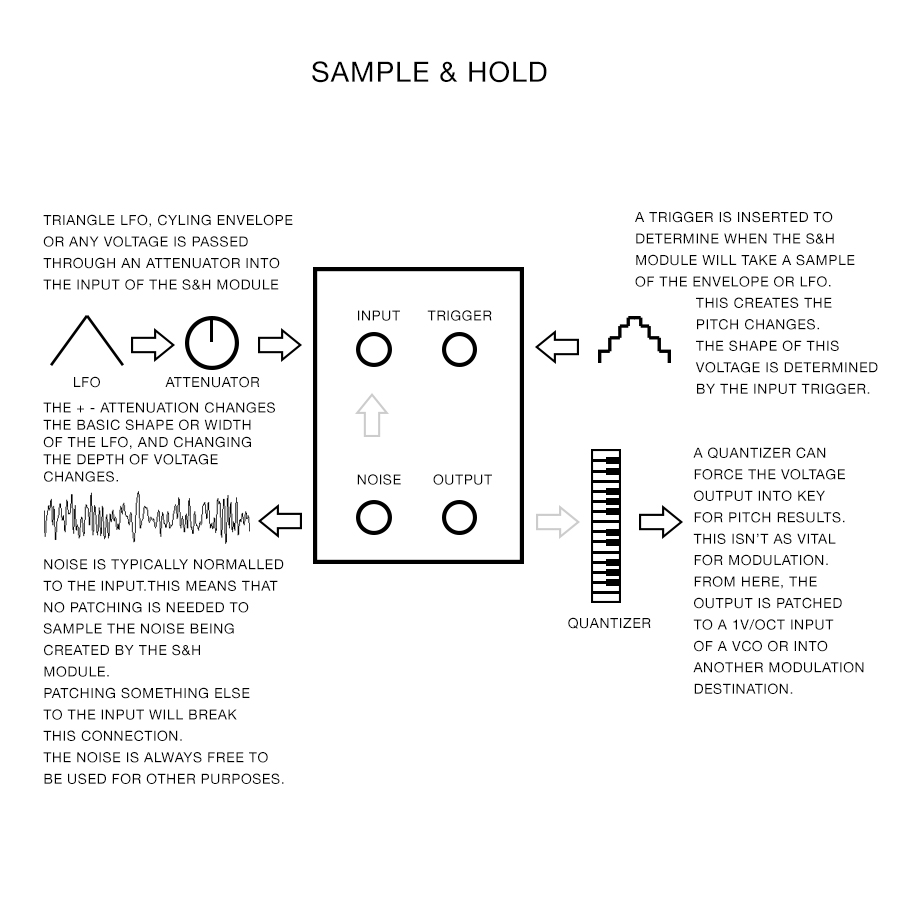 SAMPLE & HOLD

TRIANGLE LFO, CYLING ENVELOPE OR ANY VOLTAGE IS PASSED THROUGH AN ATTENUATOR INTO THE INPUT OF THE S&H MODULE

LFO

ATTENUATOR

THE + - ATTENUATION CHANGES THE BASIC SHAPE OR WIDTH OF THE LFO, AND CHANGING THE DEPTH OF VOLTAGE CHANGES.

NOISE IS TYPICALLY NORMALLED TO THE INPUT.THIS MEANS THAT NO PATCHING IS NEEDED TO SAMPLE THE NOISE BEING CREATED BY THE S&H MODULE.
PATCHING SOMETHING ELSE TO THE INPUT WILL BREAK THIS CONNECTION.
THE NOISE IS ALWAYS FREE TO BE USED FOR OTHER PURPOSES.

INPUT

TRIGGER

NOISE

OUTPUT

A TRIGGER IS INSERTED TO DETERMINE WHEN THE S&H MODULE WILL TAKE A SAMPLE OF THE ENVELOPE OR LFO.

THIS CREATES THE PITCH CHANGES.
THE SHAPE OF THIS VOLTAGE IS DETERMINED BY THE INPUT TRIGGER.

QUANTIZER

A QUANTIZER CAN FORCE THE VOLTAGE OUTPUT INTO KEY FOR PITCH RESULTS. THIS ISN'T AS VITAL FOR MODULATION. FROM HERE, THE OUTPUT IS PATCHED TO A 1V/OCT INPUT OF A VCO OR INTO ANOTHER MODULATION DESTINATION.